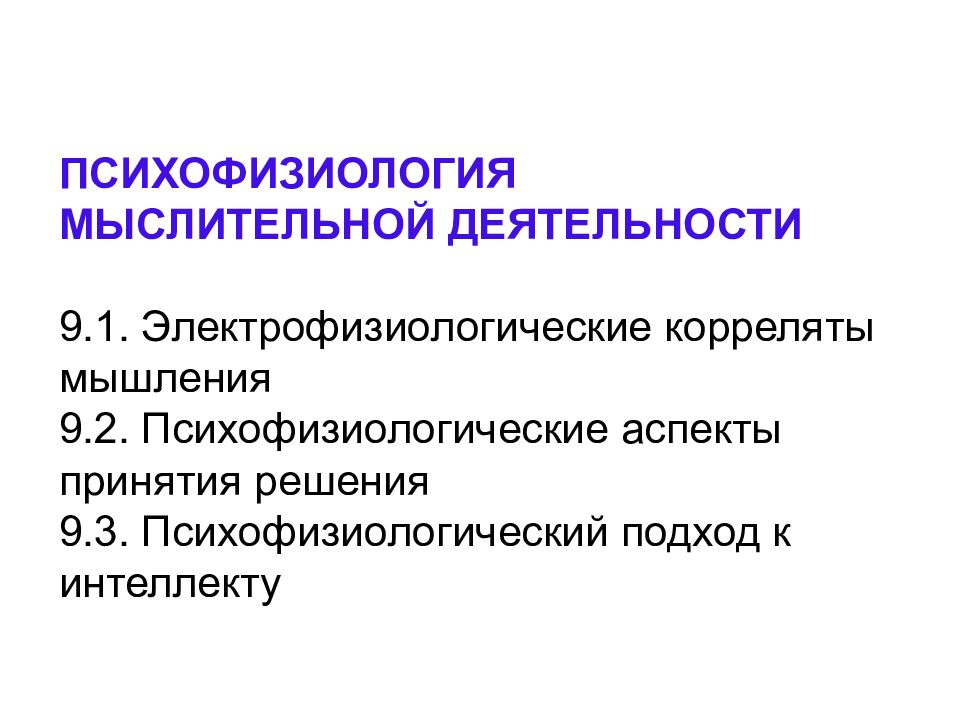 ПСИХОФИЗИОЛОГИЯ МЫСЛИТЕЛЬНОЙ ДЕЯТЕЛЬНОСТИ

9.1. Электрофизиологические корреляты мышления
9.2. Психофизиологические аспекты принятия решения
9.3. Психофизиологический подход к интеллекту